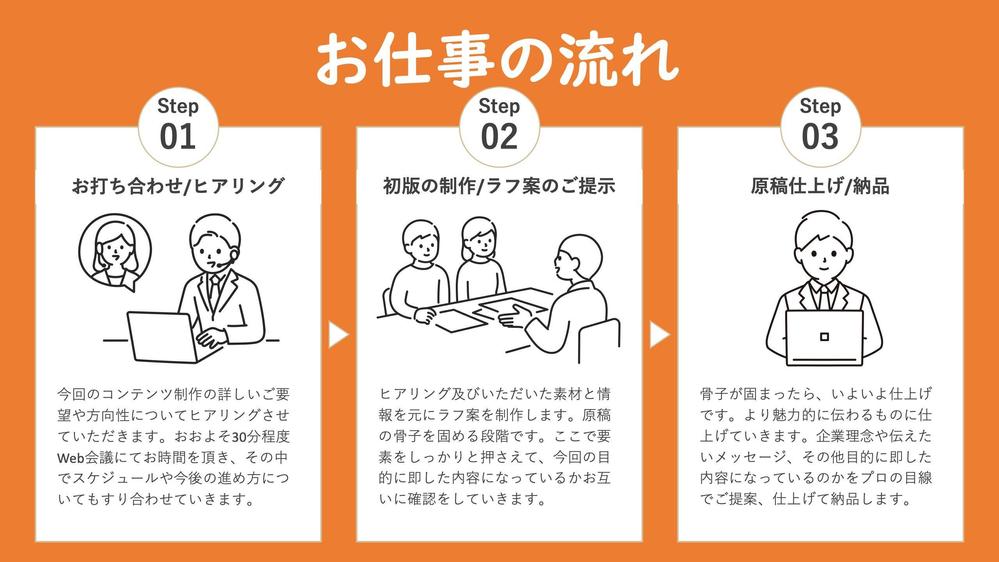 お仕事の流れ

Step
01

お打ち合わせ/ヒアリング

今回のコンテンツ制作の詳しいご要望や方向性についてヒアリングさせていただきます。おおよそ30分程度Web会議にてお時間を頂き、その中でスケジュールや今後の進め方についてもすり合わせていきます。

Step
02

初版の制作/ラフ案のご提示

ヒアリング及びいただいた素材と情報を元にラフ案を制作します。原稿の骨子を固める段階です。ここで要素をしっかりと押さえて、今回の目的に即した内容になっているかお互いに確認をしていきます。

Step
03

原稿仕上げ/納品

骨子が固まったら、いよいよ仕上げです。より魅力的に伝わるものに仕上げていきます。企業理念や伝えたいメッセージ、その他目的に即した内容になっているのかをプロの目線でご提案、仕上げて納品します。